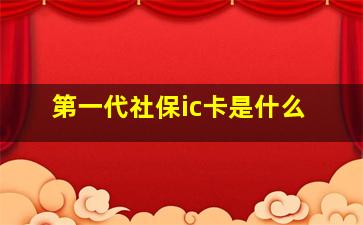 第一代社保ic卡是什么